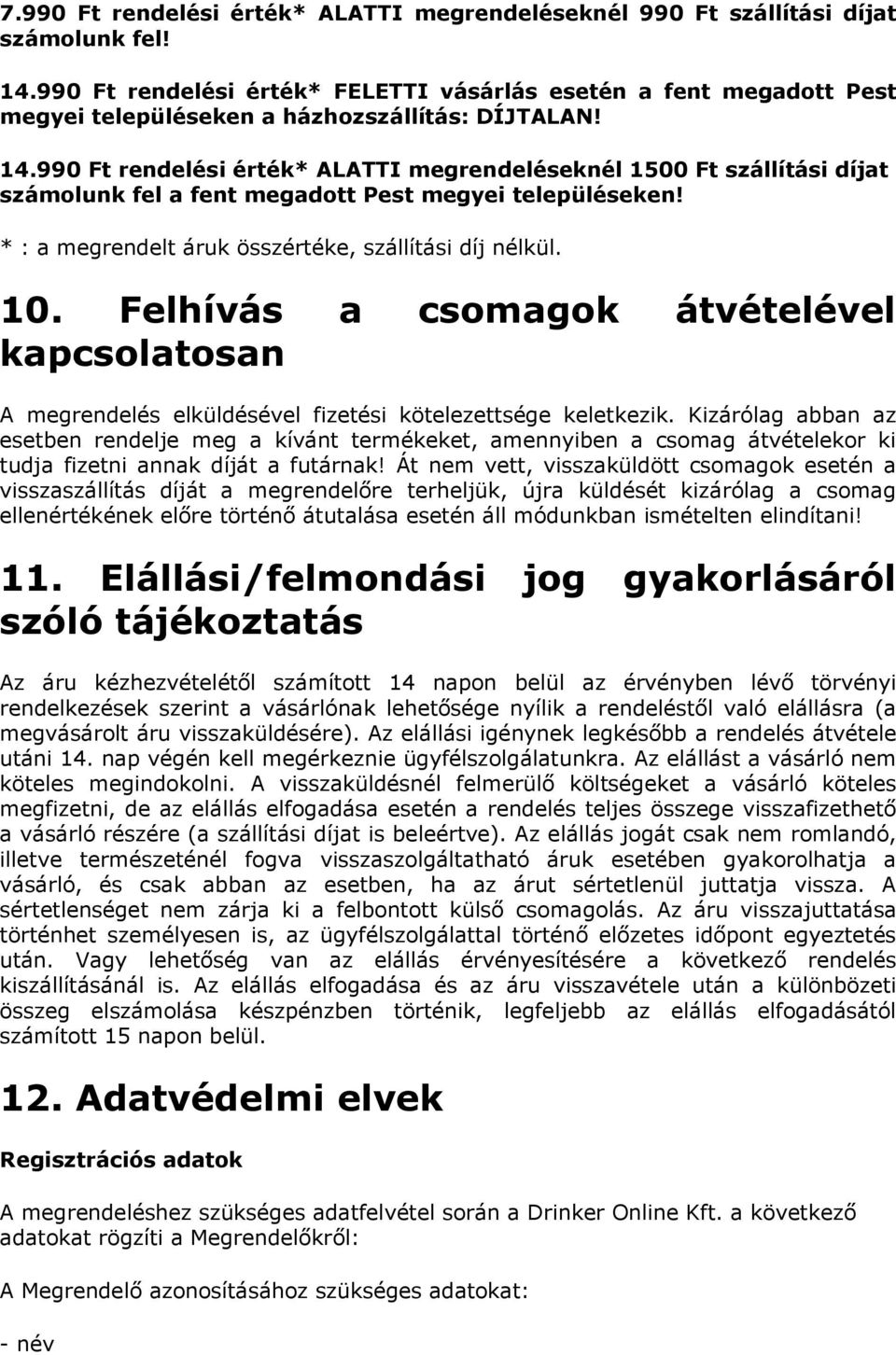 7.990 Ft rendelési érték* ALATTI megrendeléseknél 990 Ft szállítási díjat számolunk fel!

14.990 Ft rendelési érték* FELETTI vásárlás esetén a fent megadott Pest megyei településeken a házhozszállítás: DÍJTALAN!

14.990 Ft rendelési érték* ALATTI megrendeléseknél 1500 Ft szállítási díjat számolunk fel a fent megadott Pest megyei településeken!

* : a megrendelt áruk összértéke, szállítási díj nélkül.

10. Felhívás a csomagok átvételével kapcsolatosan

A megrendelés elküldésével fizetési kötelezettsége keletkezik. Kizárólag abban az esetben rendelje meg a kívánt termékeket, amennyiben a csomag átvételekor ki tudja fizetni annak díját a futárnak! Át nem vett, visszaküldött csomagok esetén a visszaszállítás díját a megrendelőre terheljük, újra küldését kizárólag a csomag ellenértékének előre történő átutalása esetén áll módunkban ismételten elindítani!

11. Elállási/felmondási jog gyakorlásáról szóló tájékoztatás

Az áru kézhezvételétől számított 14 napon belül az érvényben lévő törvényi rendelkezések szerint a vásárlónak lehetősége nyílik a rendeléstől való elállásra (a megvásárolt áru visszaküldésére). Az elállási igénynek legkésőbb a rendelés átvétele utáni 14. nap végén kell megérkeznie ügyfélszolgálatunkra. Az elállást a vásárló nem köteles megindokolni. A visszaküldésnél felmerülő költségeket a vásárló köteles megfizetni, de az elállás elfogadása esetén a rendelés teljes összege visszafizethető a vásárló részére (a szállítási díjat is beleértve). Az elállás jogát csak nem romlandó, illetve természeténél fogva visszaszolgáltatható áruk esetében gyakorolhatja a vásárló, és csak abban az esetben, ha az árut sértetlenül juttatja vissza. A sértetlenséget nem zárja ki a felbontott külső csomagolás. Az áru visszajuttatása történhet személyesen is, az ügyfélszolgálattal történő előzetes időpont egyeztetés után. Vagy lehetőség van az elállás érvényesítésére a következő rendelés kiszállításánál is. Az elállás elfogadása és az áru visszavétele után a különbözeti összeg elszámolása készpénzben történik, legfeljebb az elállás elfogadásától számított 15 napon belül.

12. Adatvédelmi elvek

Regisztrációs adatok

A megrendeléshez szükséges adatfelvétel során a Drinker Online Kft. a következő adatokat rögzíti a Megrendelőkről:

A Megrendelő azonosításához szükséges adatokat:

- név